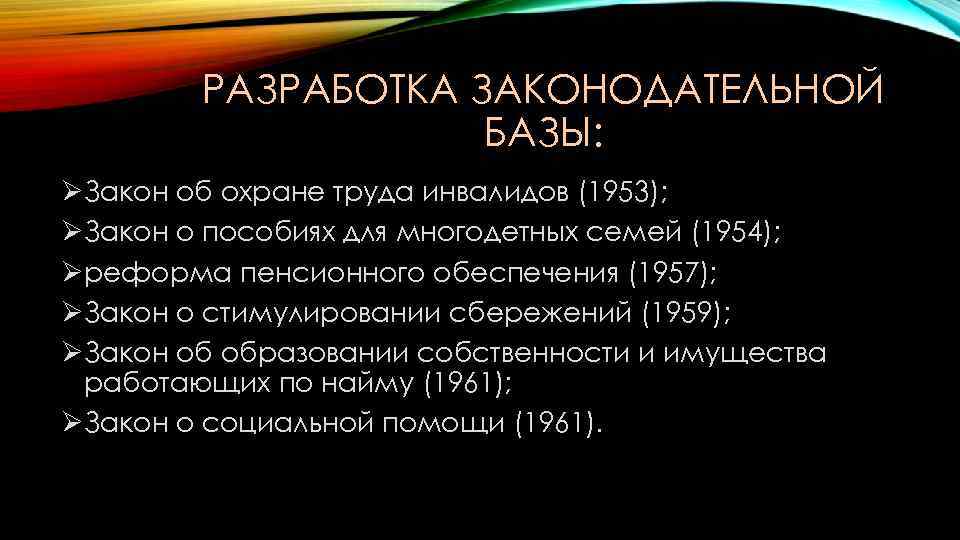 РАЗРАБОТКА ЗАКОНОДАТЕЛЬНОЙ БАЗЫ:

➢Закон об охране труда инвалидов (1953);
➢Закон о пособиях для многодетных семей (1954);
➢реформа пенсионного обеспечения (1957);
➢Закон о стимулировании сбережений (1959);
➢Закон об образовании собственности и имущества работающих по найму (1961);
➢Закон о социальной помощи (1961).